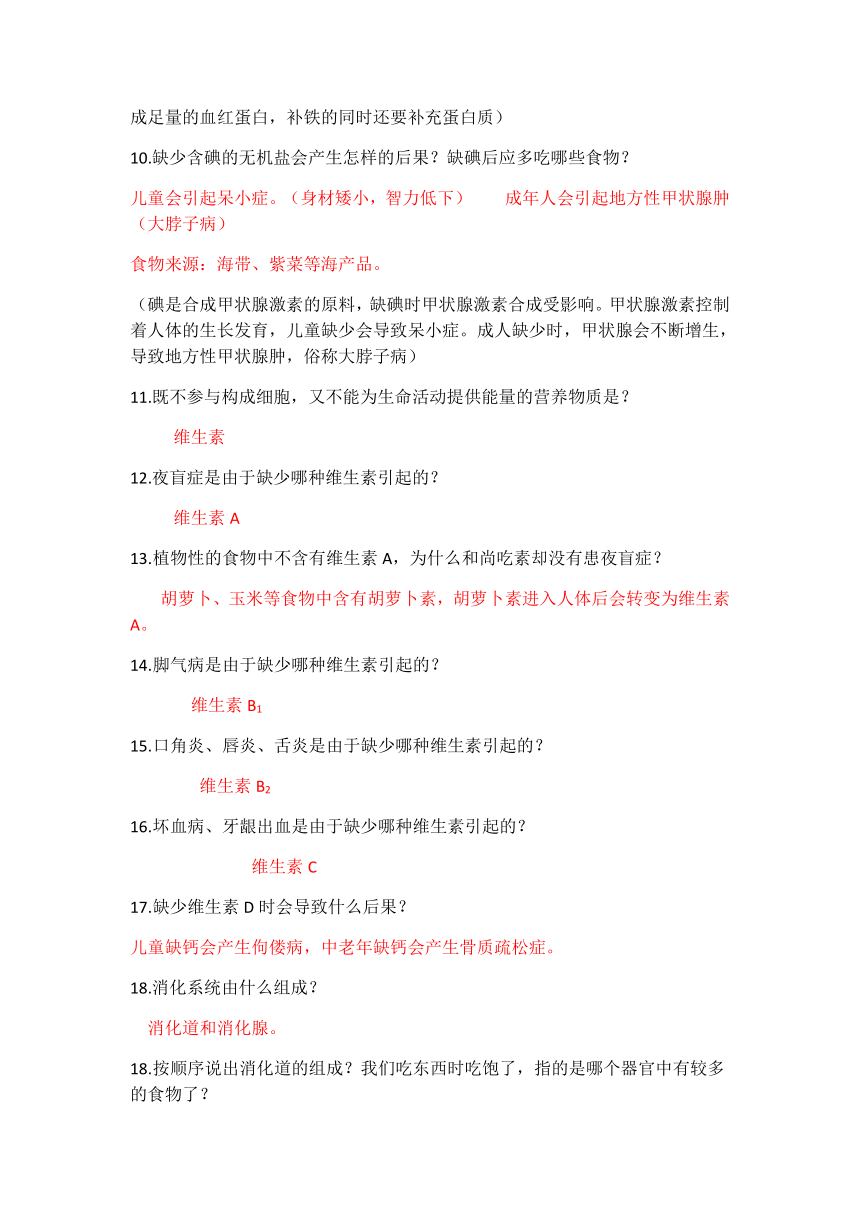 成足量的血红蛋白，补铁的同时还要补充蛋白质）

10.缺少含碘的无机盐会产生怎样的后果？缺碘后应多吃哪些食物？

儿童会引起呆小症。（身材矮小，智力低下） 成年人会引起地方性甲状腺肿（大脖子病）

食物来源：海带、紫菜等海产品。

（碘是合成甲状腺激素的原料，缺碘时甲状腺激素合成受影响。甲状腺激素控制着人体的生长发育，儿童缺少会导致呆小症。成人缺少时，甲状腺会不断增生，导致地方性甲状腺肿，俗称大脖子病）

11.既不参与构成细胞，又不能为生命活动提供能量的营养物质是？

维生素

12.夜盲症是由于缺少哪种维生素引起的？

维生素 A

13.植物性的食物中不含有维生素 A，为什么和尚吃素却没有患夜盲症？

胡萝卜、玉米等食物中含有胡萝卜素，胡萝卜素进入人体后会转变为维生素 A。

14.脚气病是由于缺少哪种维生素引起的？

维生素 $B_1$

15.口角炎、唇炎、舌炎是由于缺少哪种维生素引起的？

维生素 $B_2$

16.坏血病、牙龈出血是由于缺少哪种维生素引起的？

维生素 C

17.缺少维生素 D 时会导致什么后果？

儿童缺钙会产生佝偻病，中老年缺钙会产生骨质疏松症。

18.消化系统由什么组成？

消化道和消化腺。

18.按顺序说出消化道的组成？我们吃东西时吃饱了，指的是哪个器官中有较多的食物了？